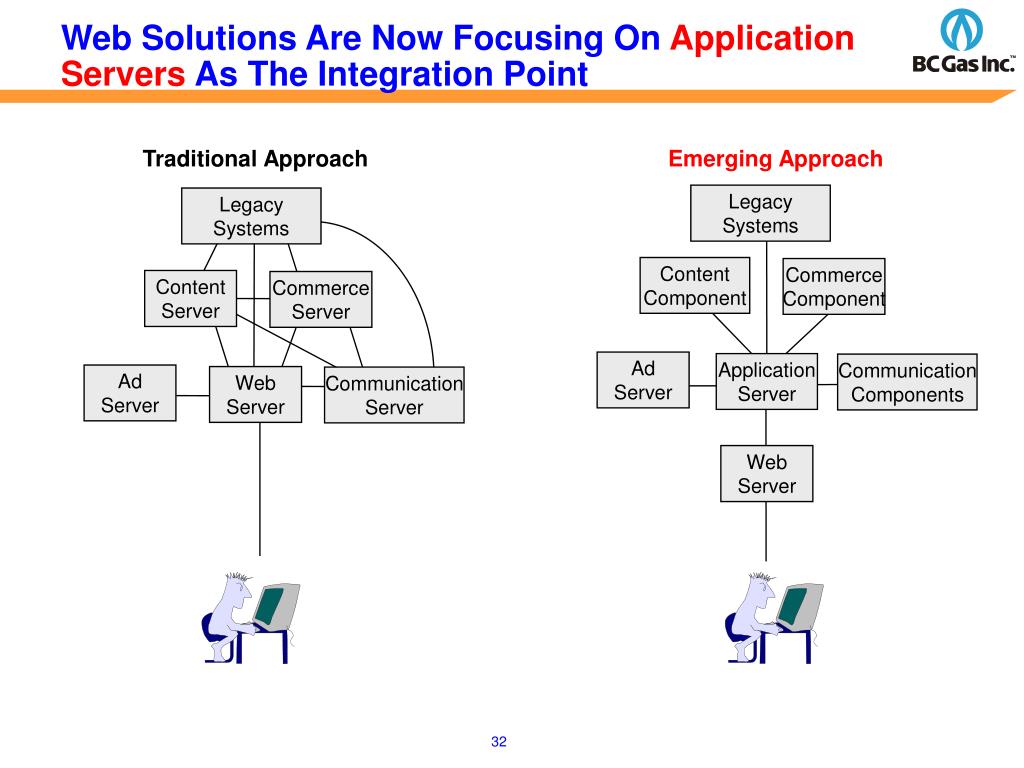 Web Solutions Are Now Focusing On Application Servers As The Integration Point

BC Gas Inc.™

Traditional Approach

Legacy Systems

Content Server

Commerce Server

Ad Server

Web Server

Communication Server

Emerging Approach

Legacy Systems

Content Component

Commerce Component

Ad Server

Application Server

Communication Components

Web Server

32